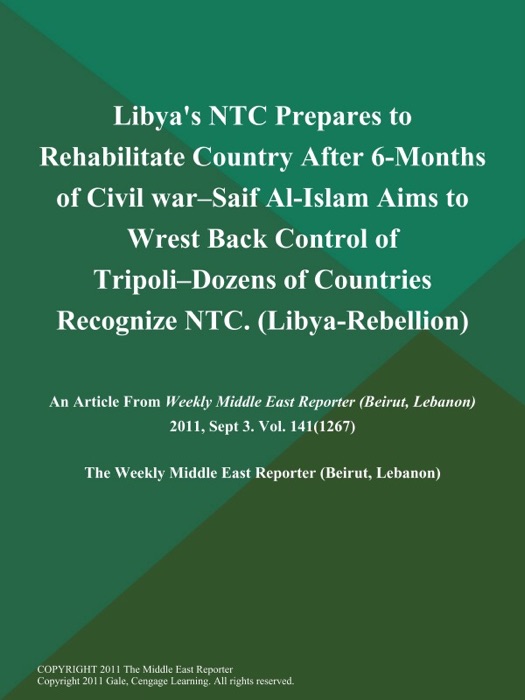 Libya's NTC Prepares to Rehabilitate Country After 6-Months of Civil war–Saif Al-Islam Aims to Wrest Back Control of Tripoli–Dozens of Countries Recognize NTC. (Libya-Rebellion)

An Article From Weekly Middle East Reporter (Beirut, Lebanon) 2011, Sept 3. Vol. 141(1267)

The Weekly Middle East Reporter (Beirut, Lebanon)

COPYRIGHT 2011 The Middle East Reporter
Copyright 2011 Gale, Cengage Learning. All rights reserved.